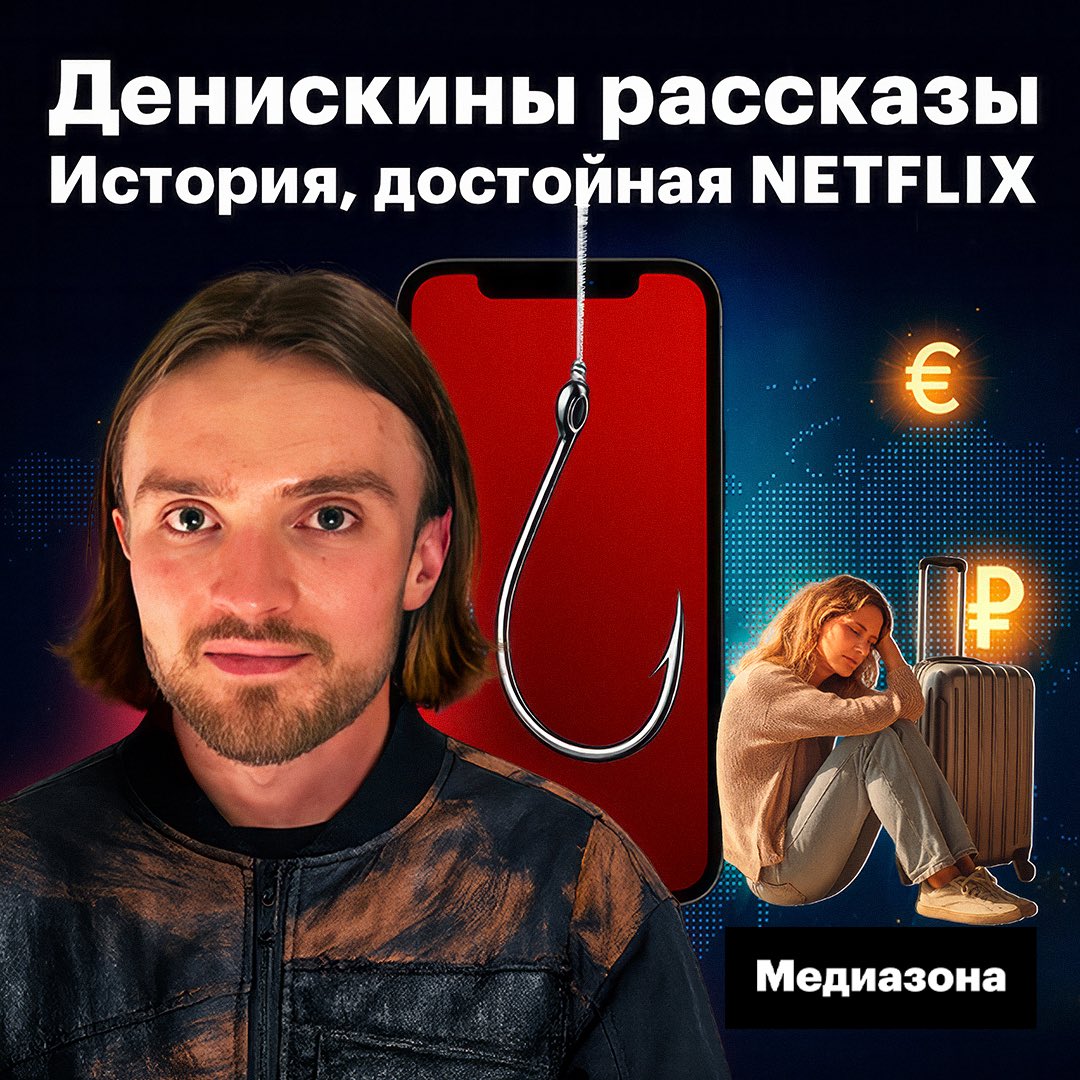 Денискины рассказы
История, достойная NETFLIX

€

₽

Медиазона